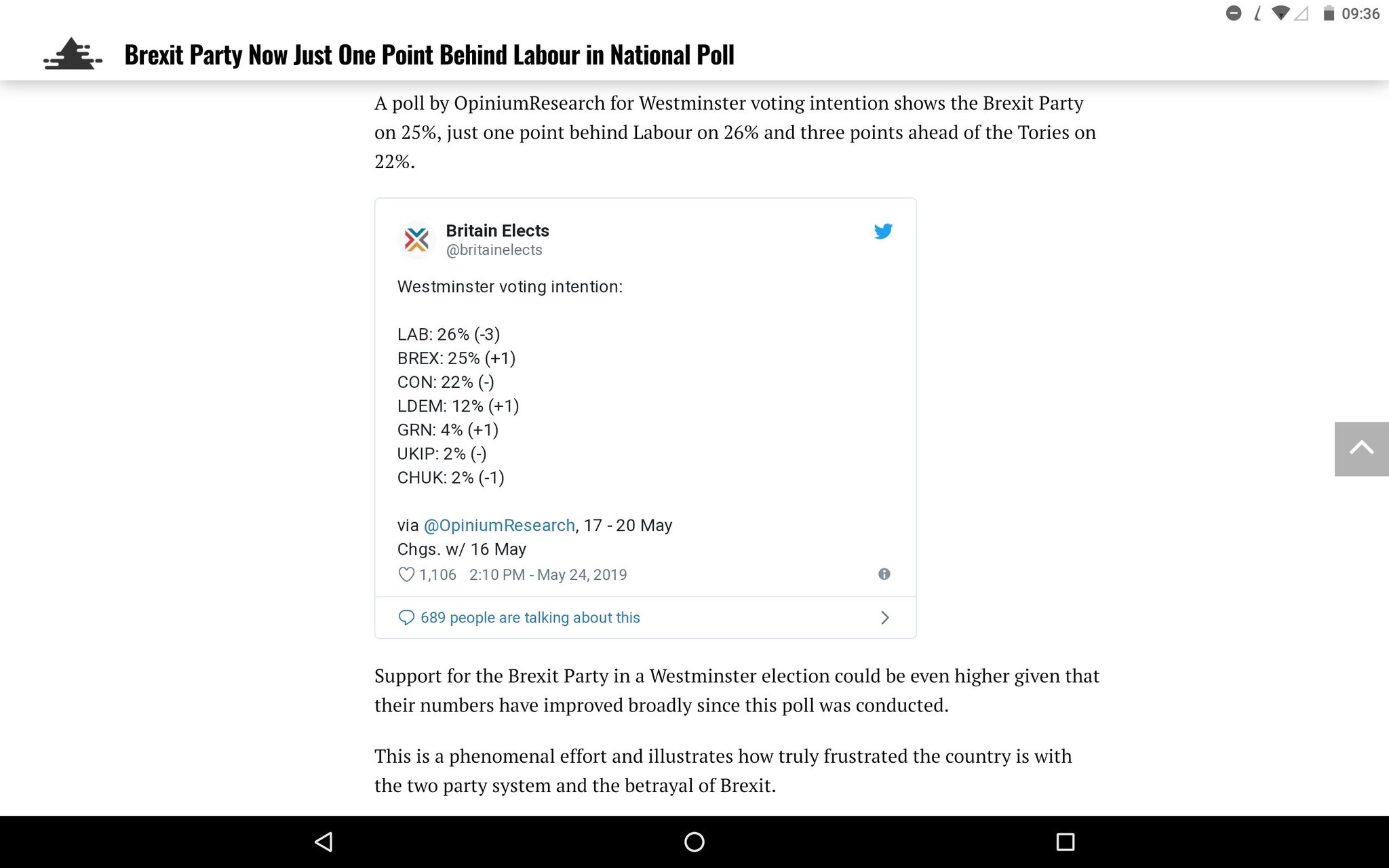 09:36

Brexit Party Now Just One Point Behind Labour in National Poll

A poll by OpiniumResearch for Westminster voting intention shows the Brexit Party on 25%, just one point behind Labour on 26% and three points ahead of the Tories on 22%.

Britain Elects
@britainelects

Westminster voting intention:

LAB: 26% (-3)
BREX: 25% (+1)
CON: 22% (-)
LDEM: 12% (+1)
GRN: 4% (+1)
UKIP: 2% (-)
CHUK: 2% (-1)

via @OpiniumResearch, 17 - 20 May
Chgs. w/ 16 May

1,106 2:10 PM - May 24, 2019

689 people are talking about this

Support for the Brexit Party in a Westminster election could be even higher given that their numbers have improved broadly since this poll was conducted.

This is a phenomenal effort and illustrates how truly frustrated the country is with the two party system and the betrayal of Brexit.